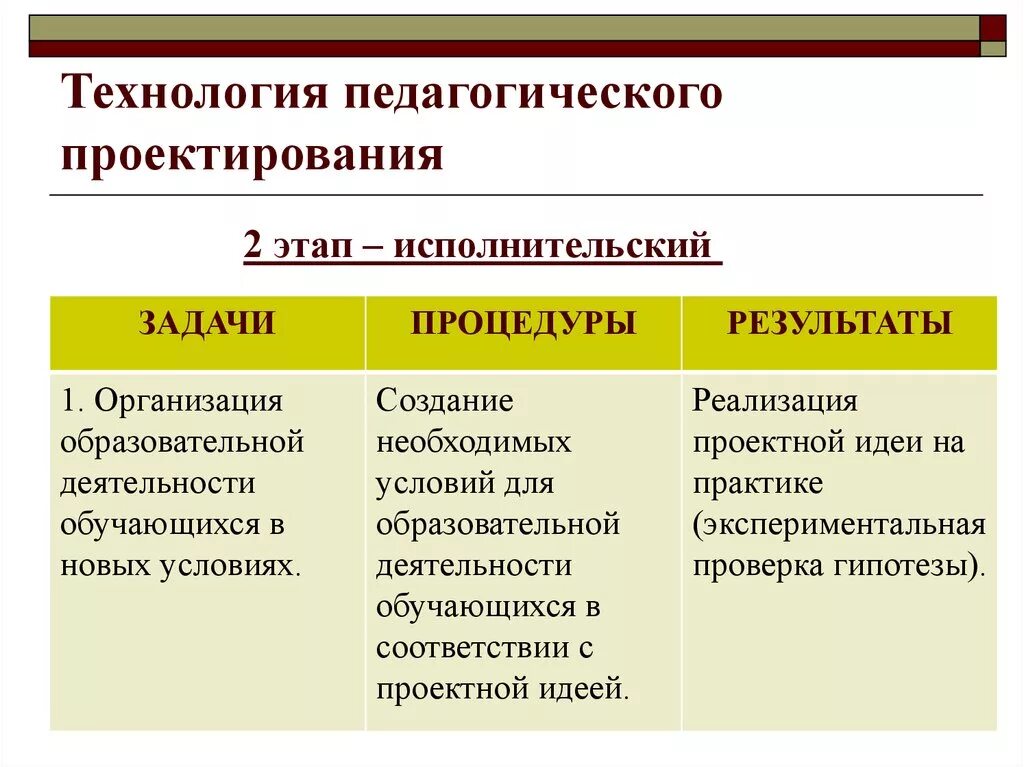 Технология педагогического проектирования

2 этап – исполнительский

| ЗАДАЧИ | ПРОЦЕДУРЫ | РЕЗУЛЬТАТЫ |
|---|---|---|
| 1. Организация образовательной деятельности обучающихся в новых условиях. | Создание необходимых условий для образовательной деятельности обучающихся в соответствии с проектной идеей. | Реализация проектной идеи на практике (экспериментальная проверка гипотезы). |